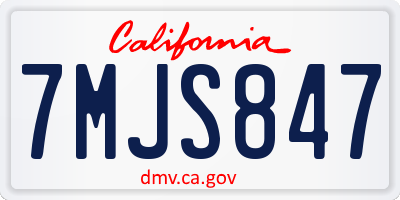 California

7MJS847

dmv.ca.gov